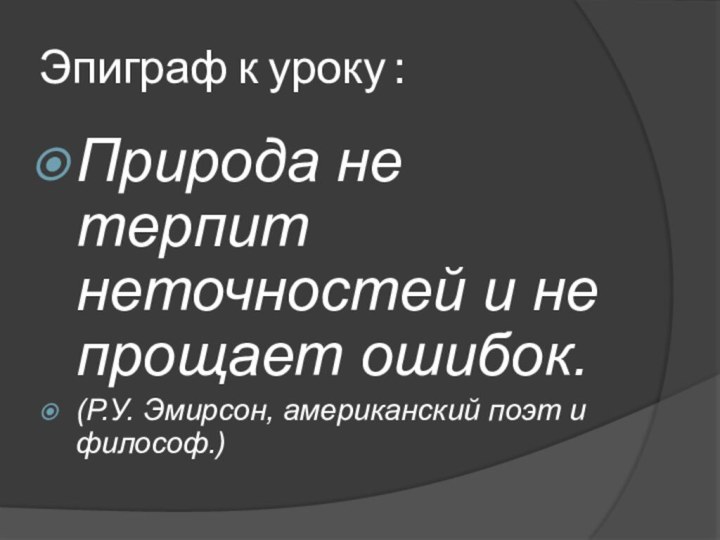 Эпиграф к уроку :

Природа не терпит неточностей и не прощает ошибок.

(Р.У. Эмирсон, американский поэт и философ.)